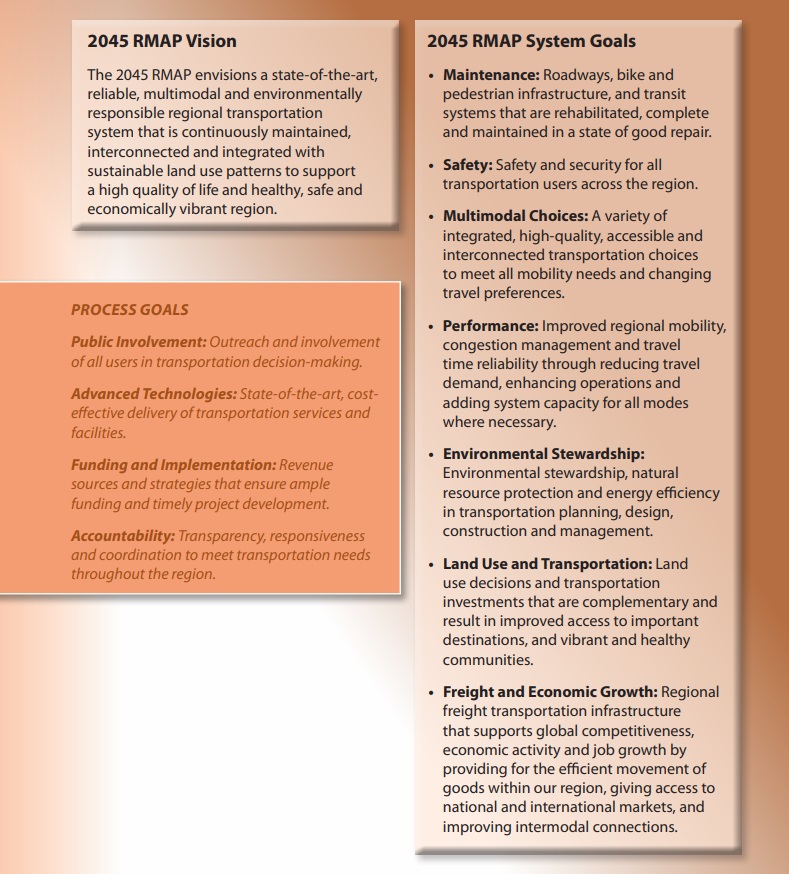 2045 RMAP Vision

The 2045 RMAP envisions a state-of-the-art, reliable, multimodal and environmentally responsible regional transportation system that is continuously maintained, interconnected and integrated with sustainable land use patterns to support a high quality of life and healthy, safe and economically vibrant region.

PROCESS GOALS

Public Involvement: Outreach and involvement of all users in transportation decision-making.

Advanced Technologies: State-of-the-art, cost-effective delivery of transportation services and facilities.

Funding and Implementation: Revenue sources and strategies that ensure ample funding and timely project development.

Accountability: Transparency, responsiveness and coordination to meet transportation needs throughout the region.

2045 RMAP System Goals

• Maintenance: Roadways, bike and pedestrian infrastructure, and transit systems that are rehabilitated, complete and maintained in a state of good repair.

• Safety: Safety and security for all transportation users across the region.

• Multimodal Choices: A variety of integrated, high-quality, accessible and interconnected transportation choices to meet all mobility needs and changing travel preferences.

• Performance: Improved regional mobility, congestion management and travel time reliability through reducing travel demand, enhancing operations and adding system capacity for all modes where necessary.

• Environmental Stewardship: Environmental stewardship, natural resource protection and energy efficiency in transportation planning, design, construction and management.

• Land Use and Transportation: Land use decisions and transportation investments that are complementary and result in improved access to important destinations, and vibrant and healthy communities.

• Freight and Economic Growth: Regional freight transportation infrastructure that supports global competitiveness, economic activity and job growth by providing for the efficient movement of goods within our region, giving access to national and international markets, and improving intermodal connections.